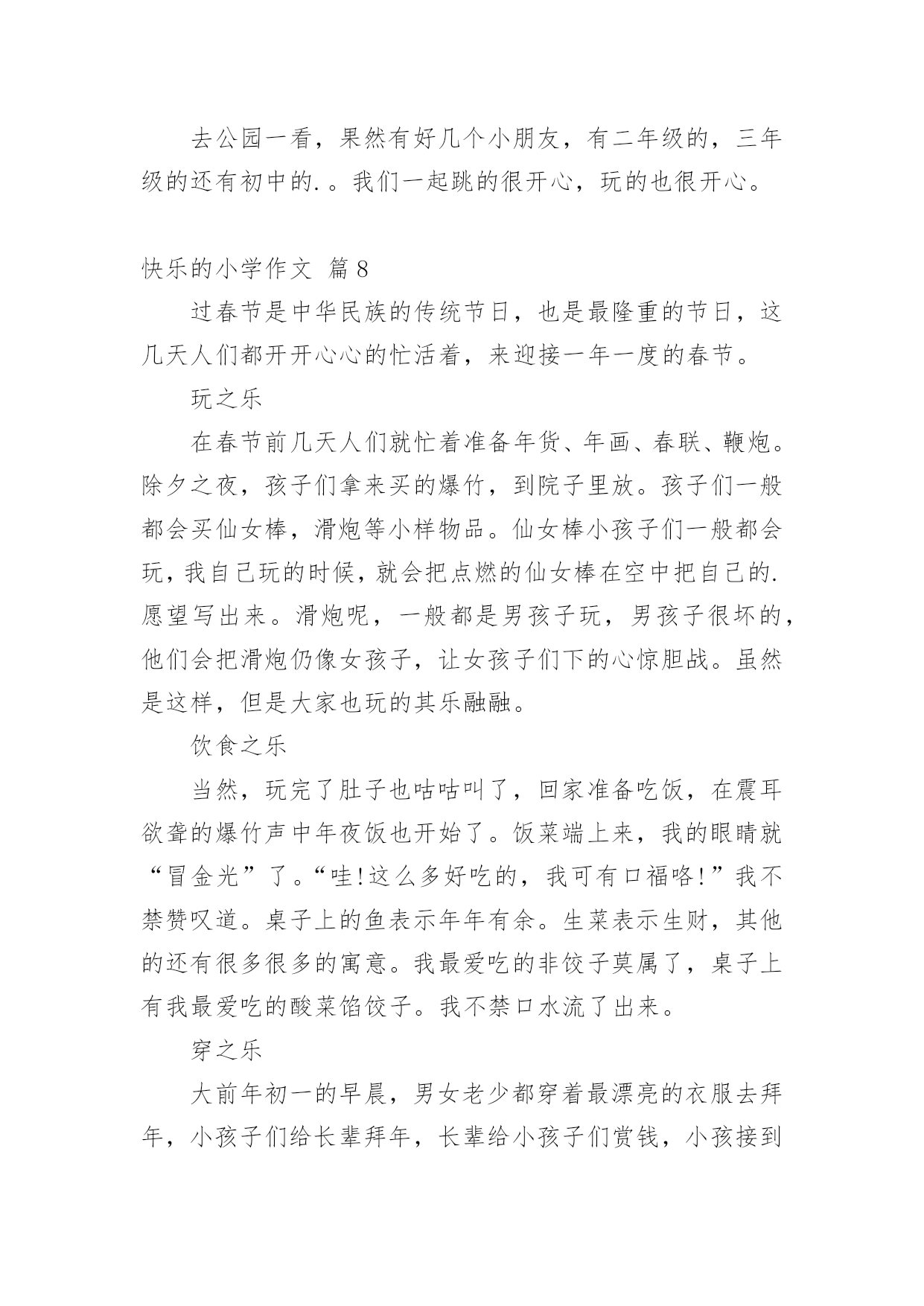 去公园一看，果然有好几个小朋友，有二年级的，三年级的还有初中的.。我们一起跳的很开心，玩的也很开心。

快乐的小学作文 篇8

过春节是中华民族的传统节日，也是最隆重的节日，这几天人们都开开心心的忙活着，来迎接一年一度的春节。

玩之乐

在春节前几天人们就忙着准备年货、年画、春联、鞭炮。除夕之夜，孩子们拿来买的爆竹，到院子里放。孩子们一般都会买仙女棒，滑炮等小样物品。仙女棒小孩子们一般都会玩，我自己玩的时候，就会把点燃的仙女棒在空中把自己的.愿望写出来。滑炮呢，一般都是男孩子玩，男孩子很坏的，他们会把滑炮仍像女孩子，让女孩子们下的心惊胆战。虽然是这样，但是大家也玩的其乐融融。

饮食之乐

当然，玩完了肚子也咕咕叫了，回家准备吃饭，在震耳欲聋的爆竹声中年夜饭也开始了。饭菜端上来，我的眼睛就“冒金光”了。“哇!这么多好吃的，我可有口福咯!”我不禁赞叹道。桌子上的鱼表示年年有余。生菜表示生财，其他的还有很多很多的寓意。我最爱吃的非饺子莫属了，桌子上有我最爱吃的酸菜馅饺子。我不禁口水流了出来。

穿之乐

大前年初一的早晨，男女老少都穿着最漂亮的衣服去拜年，小孩子们给长辈拜年，长辈给小孩子们赏钱，小孩接到